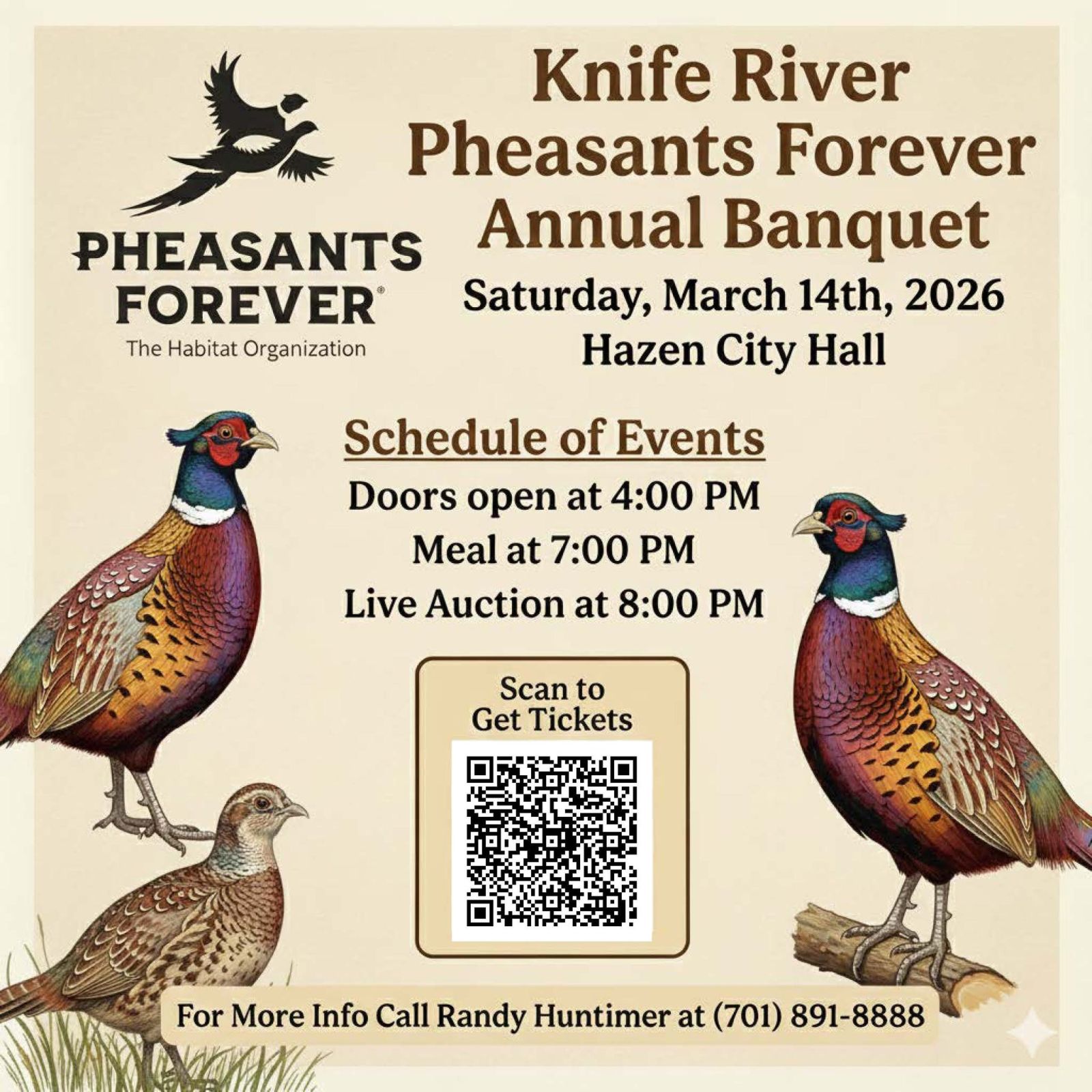 PHEASANTS FOREVER®
The Habitat Organization

Knife River Pheasants Forever Annual Banquet

Saturday, March 14th, 2026
Hazen City Hall

Schedule of Events
Doors open at 4:00 PM
Meal at 7:00 PM
Live Auction at 8:00 PM

Scan to Get Tickets

For More Info Call Randy Huntimer at (701) 891-8888